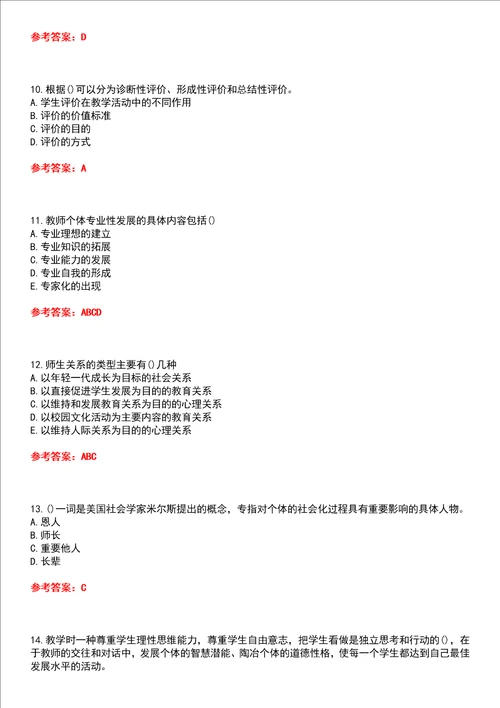 参考答案：D

10. 根据()可以分为诊断性评价、形成性评价和总结性评价。
A. 学生评价在教学活动中的不同作用
B. 评价的价值标准
C. 评价的目的
D. 评价的方式

参考答案：A

11. 教师个体专业性发展的具体内容包括()
A. 专业理想的建立
B. 专业知识的拓展
C. 专业能力的发展
D. 专业自我的形成
E. 专家化的出现

参考答案：ABCD

12. 师生关系的类型主要有()几种
A. 以年轻一代成长为目标的社会关系
B. 以直接促进学生发展为目的的教育关系
C. 以维持和发展教育关系为目的的心理关系
D. 以校园文化活动为主要内容的教育关系
E. 以维持人际关系为目的的心理关系

参考答案：ABC

13. ()一词是美国社会学家米尔斯提出的概念，专指对个体的社会化过程具有重要影响的具体人物。
A. 恩人
B. 师长
C. 重要他人
D. 长辈

参考答案：C

14. 教学时一种尊重学生理性思维能力，尊重学生自由意志，把学生看做是独立思考和行动的()，在于教师的交往和对话中，发展个体的智慧潜能、陶冶个体的道德性格，使每一个学生都达到自己最佳发展水平的活动。